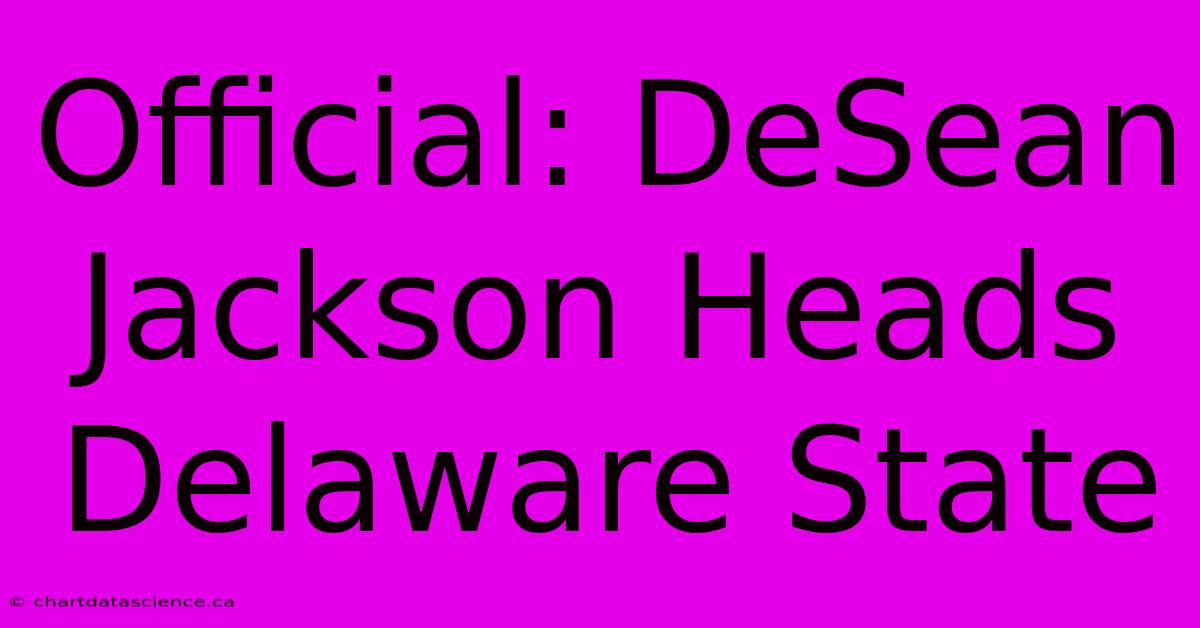 Official: DeSean Jackson Heads Delaware State

© chartdatascience.ca